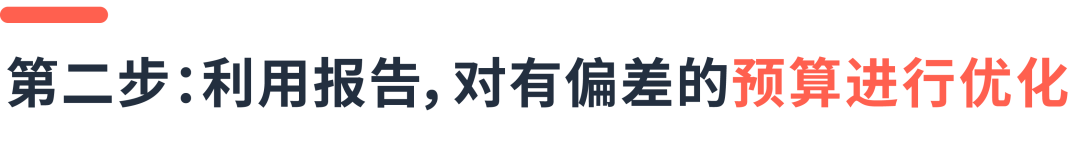 第二步：利用报告，对有偏差的预算进行优化